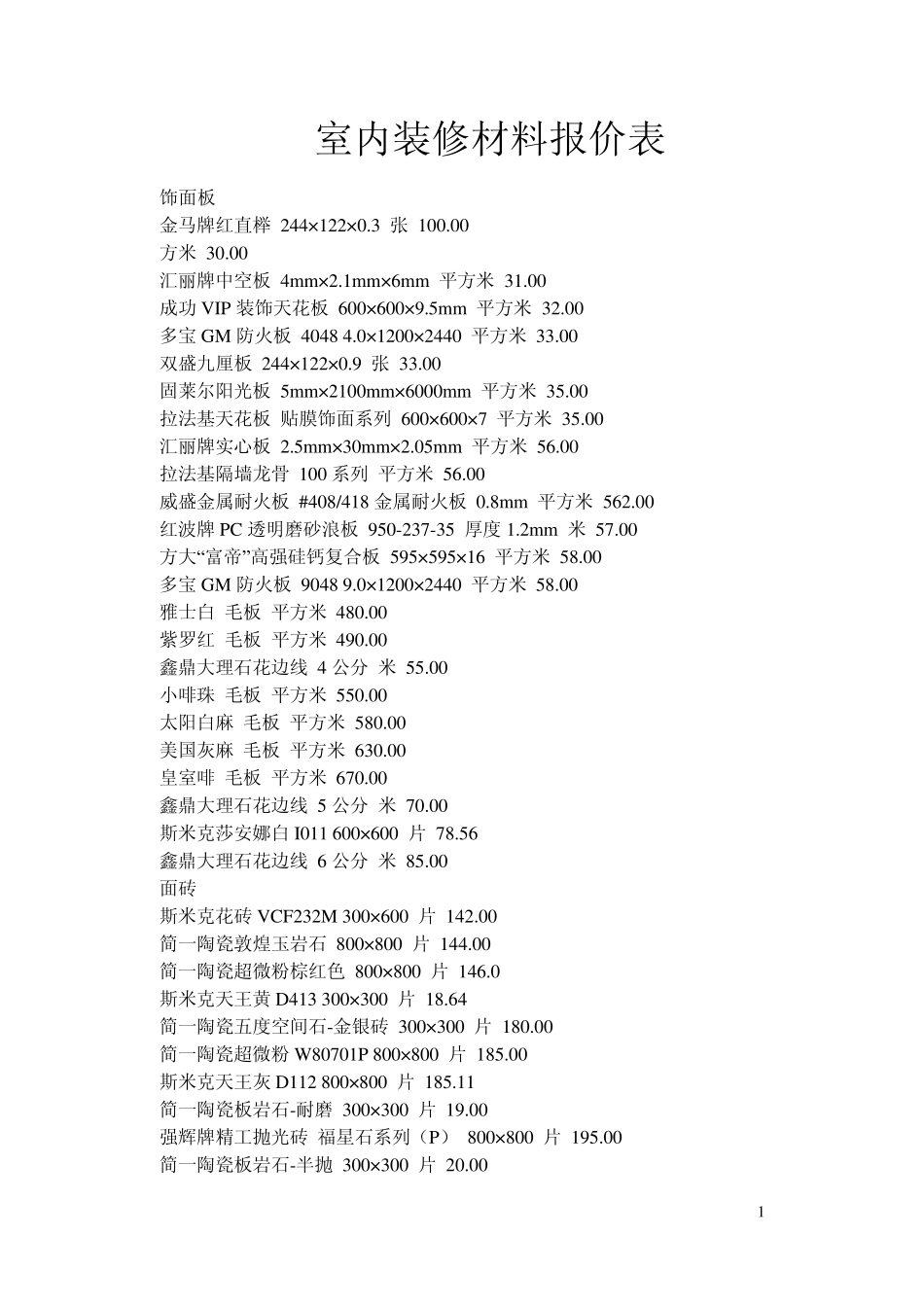 室内装修材料报价表

饰面板
金马牌红直榉 244×122×0.3 张 100.00
方米 30.00
汇丽牌中空板 4mm×2.1mm×6mm 平方米 31.00
成功 VIP 装饰天花板 600×600×9.5mm 平方米 32.00
多宝 GM 防火板 4048 4.0×1200×2440 平方米 33.00
双盛九厘板 244×122×0.9 张 33.00
固莱尔阳光板 5mm×2100mm×6000mm 平方米 35.00
拉法基天花板 贴膜饰面系列 600×600×7 平方米 35.00
汇丽牌实心板 2.5mm×30mm×2.05mm 平方米 56.00
拉法基隔墙龙骨 100 系列 平方米 56.00
威盛金属耐火板 #408/418 金属耐火板 0.8mm 平方米 562.00
红波牌 PC 透明磨砂浪板 950-237-35 厚度 1.2mm 米 57.00
方大“富帝”高强硅钙复合板 595×595×16 平方米 58.00
多宝 GM 防火板 9048 9.0×1200×2440 平方米 58.00
雅士白 毛板 平方米 480.00
紫罗红 毛板 平方米 490.00
鑫鼎大理石花边线 4 公分 米 55.00
小啡珠 毛板 平方米 550.00
太阳白麻 毛板 平方米 580.00
美国灰麻 毛板 平方米 630.00
皇室啡 毛板 平方米 670.00
鑫鼎大理石花边线 5 公分 米 70.00
斯米克莎安娜白 I011 600×600 片 78.56
鑫鼎大理石花边线 6 公分 米 85.00
面砖
斯米克花砖 VCF232M 300×600 片 142.00
简一陶瓷敦煌玉岩石 800×800 片 144.00
简一陶瓷超微粉棕红色 800×800 片 146.0
斯米克天王黄 D413 300×300 片 18.64
简一陶瓷五度空间石-金银砖 300×300 片 180.00
简一陶瓷超微粉 W80701P 800×800 片 185.00
斯米克天王灰 D112 800×800 片 185.11
简一陶瓷板岩石-耐磨 300×300 片 19.00
强辉牌精工抛光砖 福星石系列（P） 800×800 片 195.00
简一陶瓷板岩石-半抛 300×300 片 20.00

1